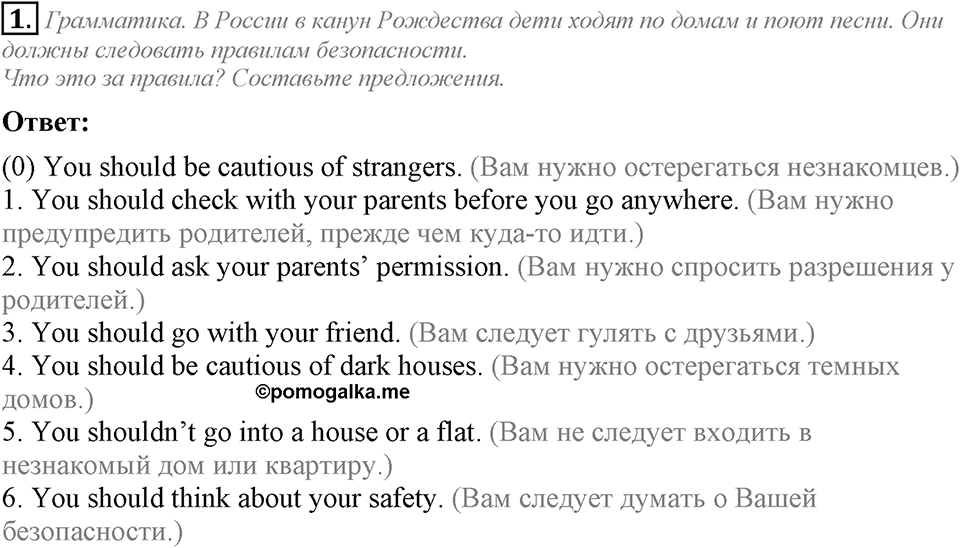 1. Грамматика. В России в канун Рождества дети ходят по домам и поют песни. Они должны следовать правилам безопасности.
Что это за правила? Составьте предложения.

Ответ:

(0) You should be cautious of strangers. (Вам нужно остерегаться незнакомцев.)
1. You should check with your parents before you go anywhere. (Вам нужно предупредить родителей, прежде чем куда-то идти.)
2. You should ask your parents' permission. (Вам нужно спросить разрешения у родителей.)
3. You should go with your friend. (Вам следует гулять с друзьями.)
4. You should be cautious of dark houses. (Вам нужно остерегаться темных домов.)
©pomogalka.me
5. You shouldn't go into a house or a flat. (Вам не следует входить в незнакомый дом или квартиру.)
6. You should think about your safety. (Вам следует думать о Вашей безопасности.)